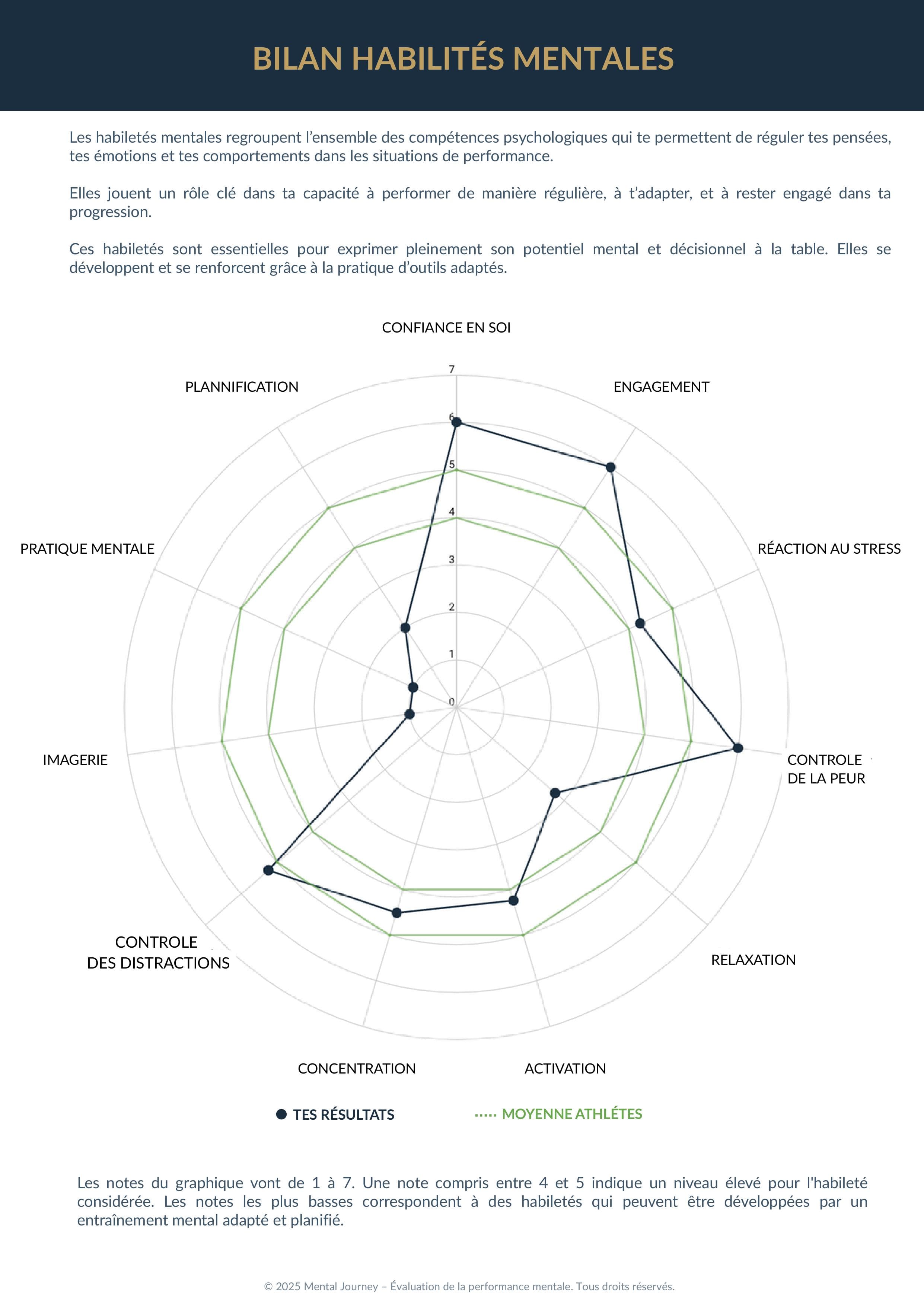 BILAN HABILITÉS MENTALES

Les habiletés mentales regroupent l'ensemble des compétences psychologiques qui te permettent de réguler tes pensées, tes émotions et tes comportements dans les situations de performance.

Elles jouent un rôle clé dans ta capacité à performer de manière régulière, à t'adapter, et à rester engagé dans ta progression.

Ces habiletés sont essentielles pour exprimer pleinement son potentiel mental et décisionnel à la table. Elles se développent et se renforcent grâce à la pratique d'outils adaptés.

CONFIANCE EN SOI
ENGAGEMENT
RÉACTION AU STRESS
CONTROLE DE LA PEUR
RELAXATION
ACTIVATION
CONCENTRATION
CONTROLE DES DISTRACTIONS
IMAGERIE
PRATIQUE MENTALE
PLANNIFICATION

7
6
5
4
3
2
1
0

TES RÉSULTATS
MOYENNE ATHLÉTES

Les notes du graphique vont de 1 à 7. Une note compris entre 4 et 5 indique un niveau élevé pour l'habileté considérée. Les notes les plus basses correspondent à des habiletés qui peuvent être développées par un entraînement mental adapté et planifié.

© 2025 Mental Journey – Évaluation de la performance mentale. Tous droits réservés.